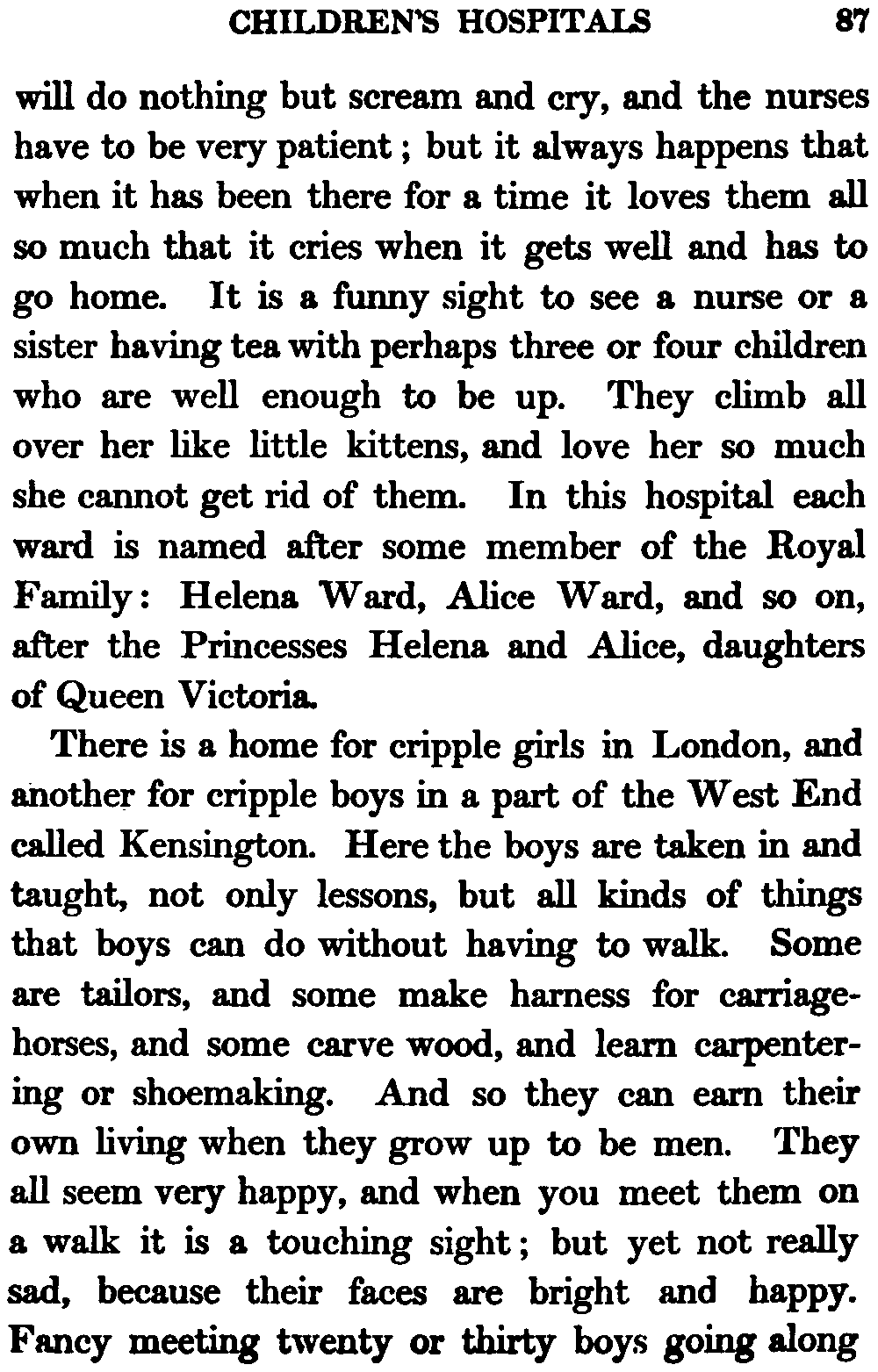 CHILDREN'S HOSPITALS 87

will do nothing but scream and cry, and the nurses have to be very patient; but it always happens that when it has been there for a time it loves them all so much that it cries when it gets well and has to go home. It is a funny sight to see a nurse or a sister having tea with perhaps three or four children who are well enough to be up. They climb all over her like little kittens, and love her so much she cannot get rid of them. In this hospital each ward is named after some member of the Royal Family: Helena Ward, Alice Ward, and so on, after the Princesses Helena and Alice, daughters of Queen Victoria.

There is a home for cripple girls in London, and another for cripple boys in a part of the West End called Kensington. Here the boys are taken in and taught, not only lessons, but all kinds of things that boys can do without having to walk. Some are tailors, and some make harness for carriage-horses, and some carve wood, and learn carpentering or shoemaking. And so they can earn their own living when they grow up to be men. They all seem very happy, and when you meet them on a walk it is a touching sight; but yet not really sad, because their faces are bright and happy. Fancy meeting twenty or thirty boys going along